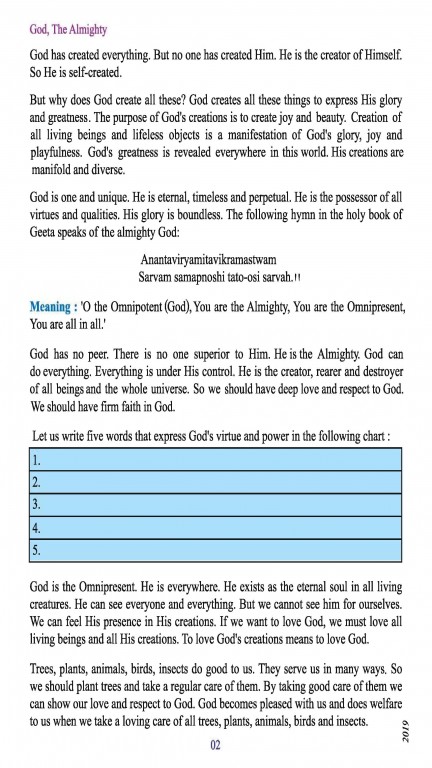 God, The Almighty

God has created everything. But no one has created Him. He is the creator of Himself. So He is self-created.

But why does God create all these? God creates all these things to express His glory and greatness. The purpose of God's creations is to create joy and beauty. Creation of all living beings and lifeless objects is a manifestation of God's glory, joy and playfulness. God's greatness is revealed everywhere in this world. His creations are manifold and diverse.

God is one and unique. He is eternal, timeless and perpetual. He is the possessor of all virtues and qualities. His glory is boundless. The following hymn in the holy book of Geeta speaks of the almighty God:

Anantaviryamitavikramastwam
Sarvam samapnoshi tato-osi sarvah.।।

Meaning : 'O the Omnipotent (God), You are the Almighty, You are the Omnipresent, You are all in all.'

God has no peer. There is no one superior to Him. He is the Almighty. God can do everything. Everything is under His control. He is the creator, rearer and destroyer of all beings and the whole universe. So we should have deep love and respect to God. We should have firm faith in God.

Let us write five words that express God's virtue and power in the following chart :

| 1. |
|---|
| 2. |
| 3. |
| 4. |
| 5. |

God is the Omnipresent. He is everywhere. He exists as the eternal soul in all living creatures. He can see everyone and everything. But we cannot see him for ourselves. We can feel His presence in His creations. If we want to love God, we must love all living beings and all His creations. To love God's creations means to love God.

Trees, plants, animals, birds, insects do good to us. They serve us in many ways. So we should plant trees and take a regular care of them. By taking good care of them we can show our love and respect to God. God becomes pleased with us and does welfare to us when we take a loving care of all trees, plants, animals, birds and insects.

02

2019